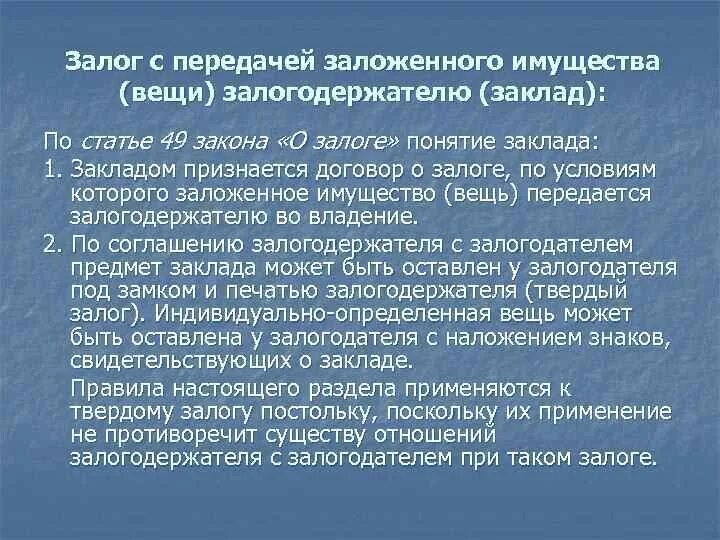 Залог с передачей заложенного имущества (вещи) залогодержателю (заклад):

По статье 49 закона «О залоге» понятие заклада:

1. Закладом признается договор о залоге, по условиям которого заложенное имущество (вещь) передается залогодержателю во владение.

2. По соглашению залогодержателя с залогодателем предмет заклада может быть оставлен у залогодателя под замком и печатью залогодержателя (твердый залог). Индивидуально-определенная вещь может быть оставлена у залогодателя с наложением знаков, свидетельствующих о закладе.

Правила настоящего раздела применяются к твердому залогу постольку, поскольку их применение не противоречит существу отношений залогодержателя с залогодателем при таком залоге.